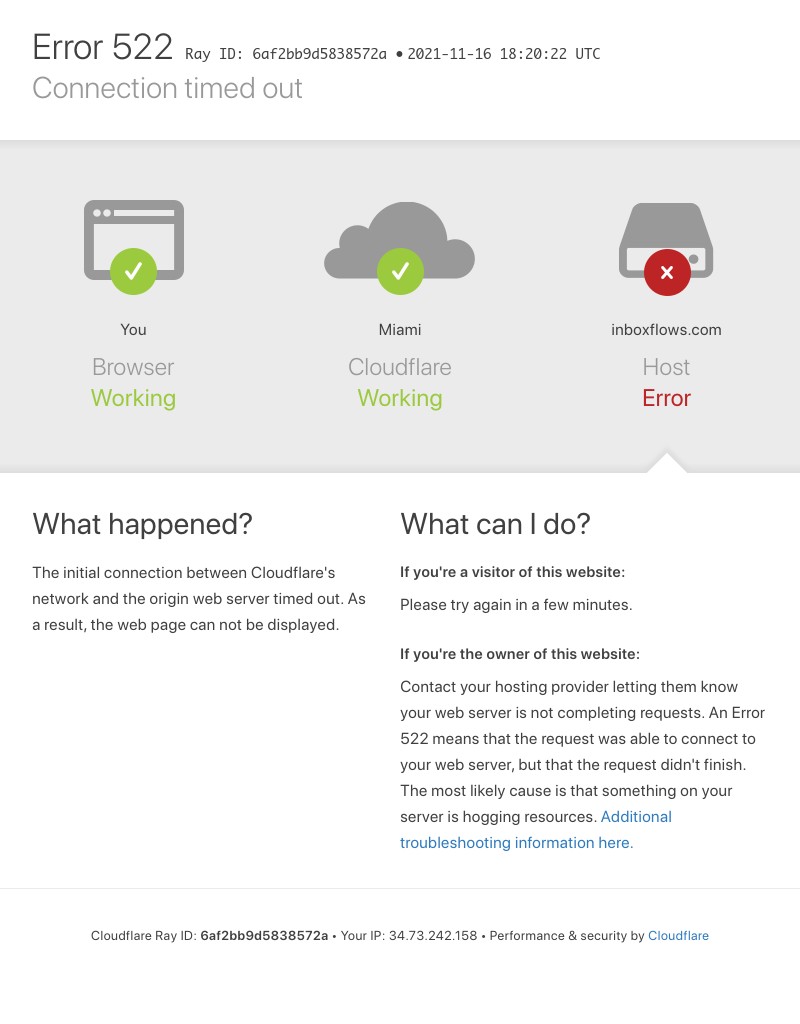 Error 522 Ray ID: 6af2bb9d5838572a • 2021-11-16 18:20:22 UTC
Connection timed out

You
Browser
Working

Miami
Cloudflare
Working

inboxflows.com
Host
Error

What happened?

The initial connection between Cloudflare's network and the origin web server timed out. As a result, the web page can not be displayed.

What can I do?

If you're a visitor of this website:

Please try again in a few minutes.

If you're the owner of this website:

Contact your hosting provider letting them know your web server is not completing requests. An Error 522 means that the request was able to connect to your web server, but that the request didn't finish. The most likely cause is that something on your server is hogging resources. Additional troubleshooting information here.

Cloudflare Ray ID: 6af2bb9d5838572a • Your IP: 34.73.242.158 • Performance & security by Cloudflare